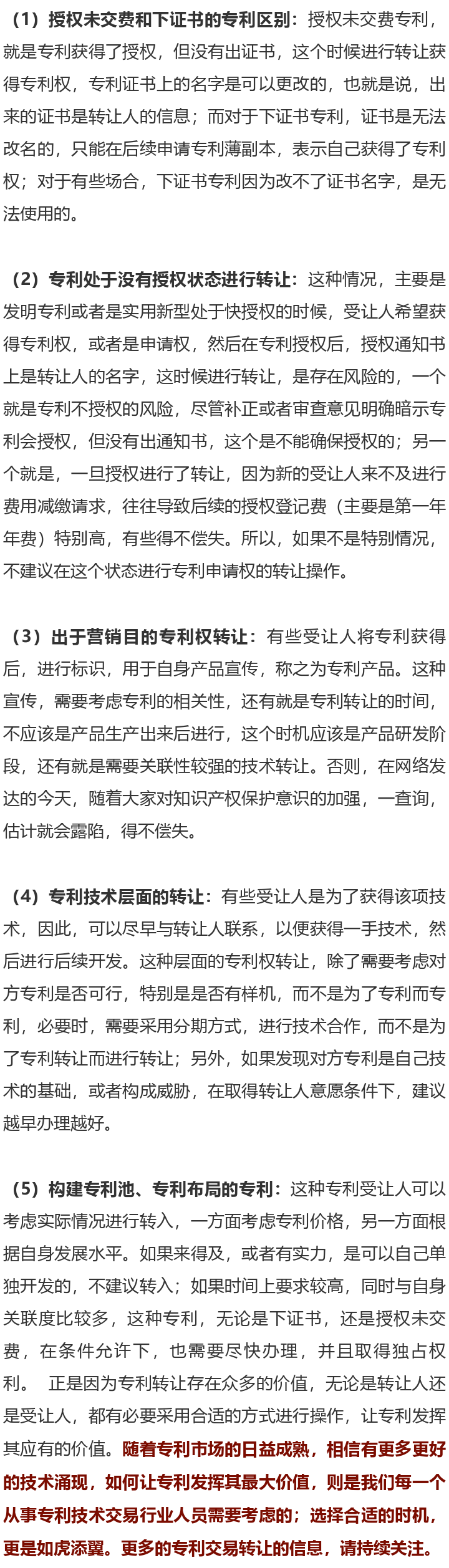 （1）授权未交费和下证书的专利区别：授权未交费专利，就是专利获得了授权，但没有出证书，这个时候进行转让获得专利权，专利证书上的名字是可以更改的，也就是说，出来的证书是转让人的信息；而对于下证书专利，证书是无法改名的，只能在后续申请专利薄副本，表示自己获得了专利权；对于有些场合，下证书专利因为改不了证书名字，是无法使用的。

（2）专利处于没有授权状态进行转让：这种情况，主要是发明专利或者是实用新型处于快授权的时候，受让人希望获得专利权，或者是申请权，然后在专利授权后，授权通知书上是转让人的名字，这时候进行转让，是存在风险的，一个就是专利不授权的风险，尽管补正或者审查意见明确暗示专利会授权，但没有出通知书，这个是不能确保授权的；另一个就是，一旦授权进行了转让，因为新的受让人来不及进行费用减缴请求，往往导致后续的授权登记费（主要是第一年年费）特别高，有些得不偿失。所以，如果不是特别情况，不建议在这个状态进行专利申请权的转让操作。

（3）出于营销目的专利权转让：有些受让人将专利获得后，进行标识，用于自身产品宣传，称之为专利产品。这种宣传，需要考虑专利的相关性，还有就是专利转让的时间，不应该是产品生产出来后进行，这个时机应该是产品研发阶段，还有就是需要关联性较强的技术转让。否则，在网络发达的今天，随着大家对知识产权保护意识的加强，一查询，估计就会露陷，得不偿失。

（4）专利技术层面的转让：有些受让人是为了获得该项技术，因此，可以尽早与转让人联系，以便获得一手技术，然后进行后续开发。这种层面的专利权转让，除了需要考虑对方专利是否可行，特别是是否有样机，而不是为了专利而专利，必要时，需要采用分期方式，进行技术合作，而不是为了专利转让而进行转让；另外，如果发现对方专利是自己技术的基础，或者构成威胁，在取得转让人意愿条件下，建议越早办理越好。

（5）构建专利池、专利布局的专利：这种专利受让人可以考虑实际情况进行转入，一方面考虑专利价格，另一方面根据自身发展水平。如果来得及，或者有实力，是可以自己单独开发的，不建议转入；如果时间上要求较高，同时与自身关联度比较多，这种专利，无论是下证书，还是授权未交费，在条件允许下，也需要尽快办理，并且取得独占权利。 正是因为专利转让存在众多的价值，无论是转让人还是受让人，都有必要采用合适的方式进行操作，让专利发挥其应有的价值。随着专利市场的日益成熟，相信有更多更好的技术涌现，如何让专利发挥其最大价值，则是我们每一个从事专利技术交易行业人员需要考虑的；选择合适的时机，更是如虎添翼。更多的专利交易转让的信息，请持续关注。